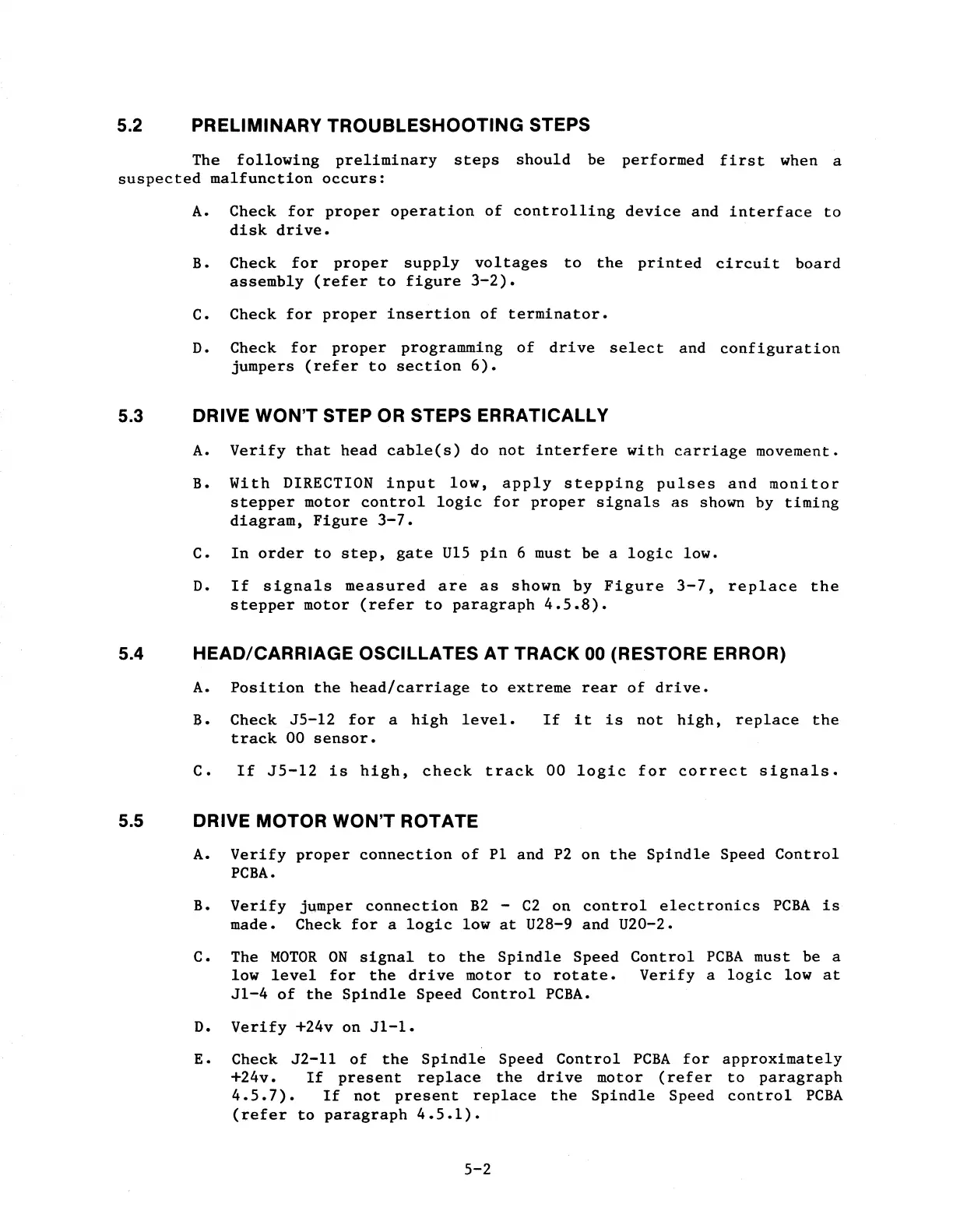 5.2 PRELIMINARY TROUBLESHOOTING STEPS

The following preliminary steps should be performed first when a suspected malfunction occurs:

A. Check for proper operation of controlling device and interface to disk drive.

B. Check for proper supply voltages to the printed circuit board assembly (refer to figure 3-2).

C. Check for proper insertion of terminator.

D. Check for proper programming of drive select and configuration jumpers (refer to section 6).

5.3 DRIVE WON'T STEP OR STEPS ERRATICALLY

A. Verify that head cable(s) do not interfere with carriage movement.

B. With DIRECTION input low, apply stepping pulses and monitor stepper motor control logic for proper signals as shown by timing diagram, Figure 3-7.

C. In order to step, gate U15 pin 6 must be a logic low.

D. If signals measured are as shown by Figure 3-7, replace the stepper motor (refer to paragraph 4.5.8).

5.4 HEAD/CARRIAGE OSCILLATES AT TRACK 00 (RESTORE ERROR)

A. Position the head/carriage to extreme rear of drive.

B. Check J5-12 for a high level. If it is not high, replace the track 00 sensor.

C. If J5-12 is high, check track 00 logic for correct signals.

5.5 DRIVE MOTOR WON'T ROTATE

A. Verify proper connection of P1 and P2 on the Spindle Speed Control PCBA.

B. Verify jumper connection B2 - C2 on control electronics PCBA is made. Check for a logic low at U28-9 and U20-2.

C. The MOTOR ON signal to the Spindle Speed Control PCBA must be a low level for the drive motor to rotate. Verify a logic low at J1-4 of the Spindle Speed Control PCBA.

D. Verify +24v on J1-1.

E. Check J2-11 of the Spindle Speed Control PCBA for approximately +24v. If present replace the drive motor (refer to paragraph 4.5.7). If not present replace the Spindle Speed control PCBA (refer to paragraph 4.5.1).

5-2